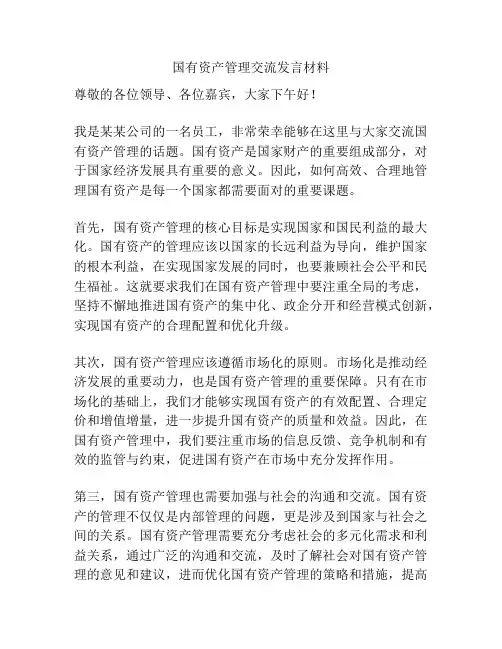 国有资产管理交流发言材料

尊敬的各位领导、各位嘉宾，大家下午好！

我是某某公司的一名员工，非常荣幸能够在这里与大家交流国有资产管理的话题。国有资产是国家财产的重要组成部分，对于国家经济发展具有重要的意义。因此，如何高效、合理地管理国有资产是每一个国家都需要面对的重要课题。

首先，国有资产管理的核心目标是实现国家和国民利益的最大化。国有资产的管理应该以国家的长远利益为导向，维护国家的根本利益，在实现国家发展的同时，也要兼顾社会公平和民生福祉。这就要求我们在国有资产管理中要注重全局的考虑，坚持不懈地推进国有资产的集中化、政企分开和经营模式创新，实现国有资产的合理配置和优化升级。

其次，国有资产管理应该遵循市场化的原则。市场化是推动经济发展的重要动力，也是国有资产管理的重要保障。只有在市场化的基础上，我们才能够实现国有资产的有效配置、合理定价和增值增量，进一步提升国有资产的质量和效益。因此，在国有资产管理中，我们要注重市场的信息反馈、竞争机制和有效的监管与约束，促进国有资产在市场中充分发挥作用。

第三，国有资产管理也需要加强与社会的沟通和交流。国有资产的管理不仅仅是内部管理的问题，更是涉及到国家与社会之间的关系。国有资产管理需要充分考虑社会的多元化需求和利益关系，通过广泛的沟通和交流，及时了解社会对国有资产管理的意见和建议，进而优化国有资产管理的策略和措施，提高